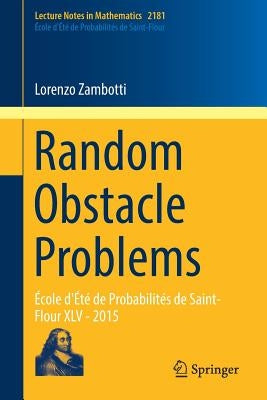 Lecture Notes in Mathematics 2181
École d'Été de Probabilités de Saint-Flour

Lorenzo Zambotti

Random Obstacle Problems

École d'Été de Probabilités de Saint-Flour XLV - 2015

Springer